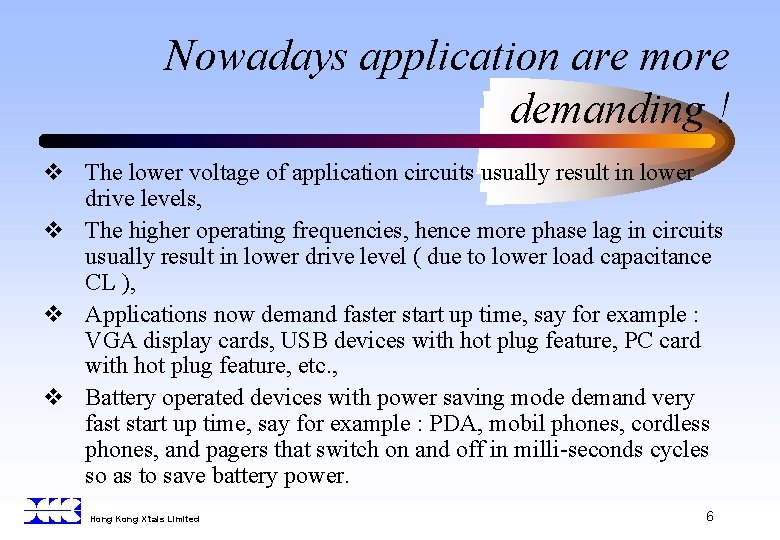 Nowadays application are more demanding !

❖ The lower voltage of application circuits usually result in lower drive levels,

❖ The higher operating frequencies, hence more phase lag in circuits usually result in lower drive level ( due to lower load capacitance CL ),

❖ Applications now demand faster start up time, say for example : VGA display cards, USB devices with hot plug feature, PC card with hot plug feature, etc.,

❖ Battery operated devices with power saving mode demand very fast start up time, say for example : PDA, mobil phones, cordless phones, and pagers that switch on and off in milli-seconds cycles so as to save battery power.

Hong Kong Xtals Limited

6